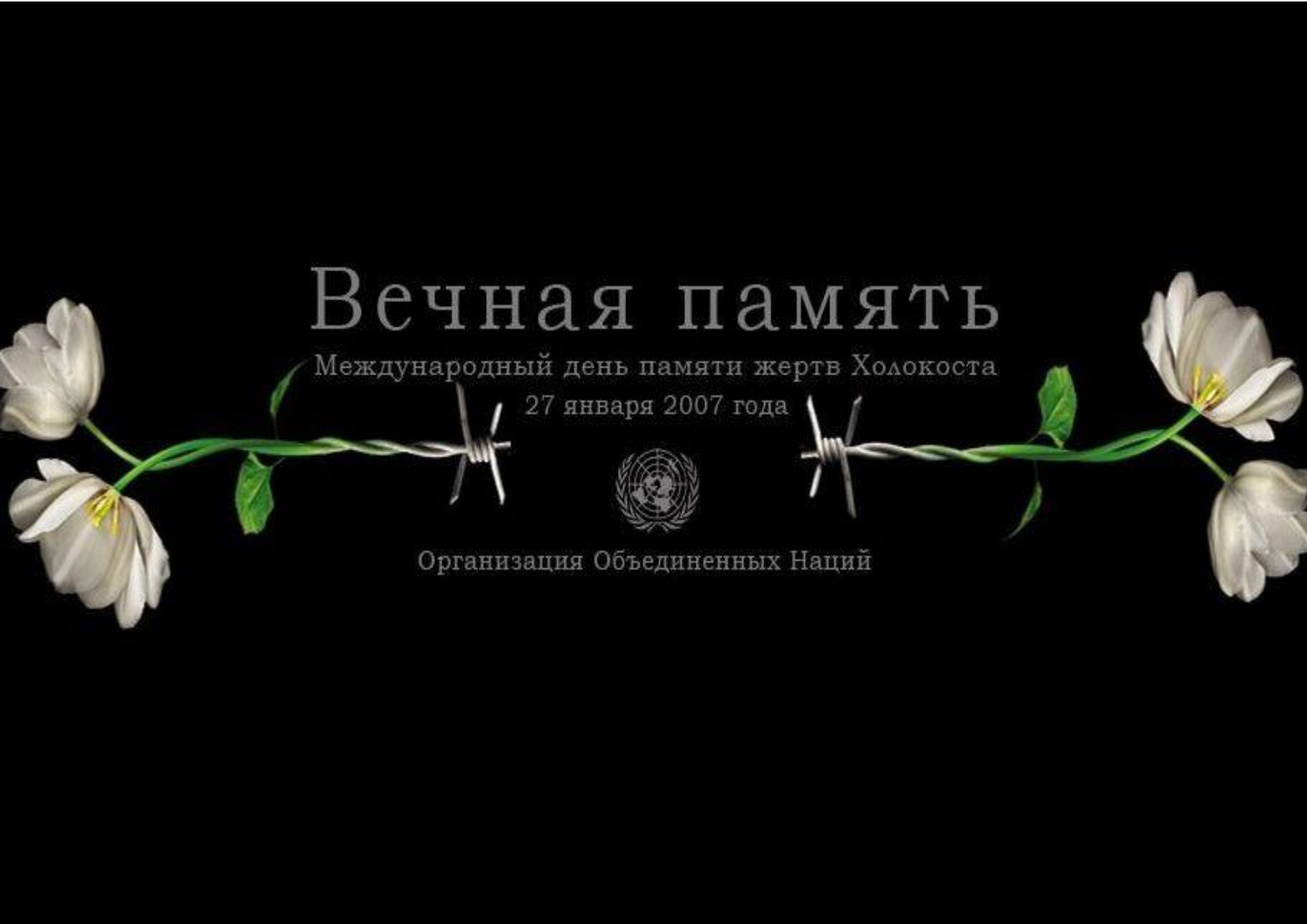 Вечная память

Международный день памяти жертв Холокоста

27 января 2007 года

Организация Объединенных Наций